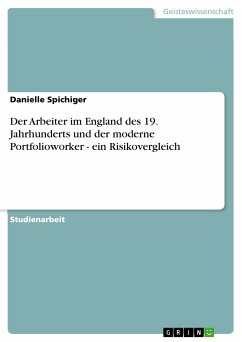 Geisteswissenschaft

Danielle Spichiger

Der Arbeiter im England des 19. Jahrhunderts und der moderne Portfolioworker - ein Risikovergleich

Studienarbeit

GRIN